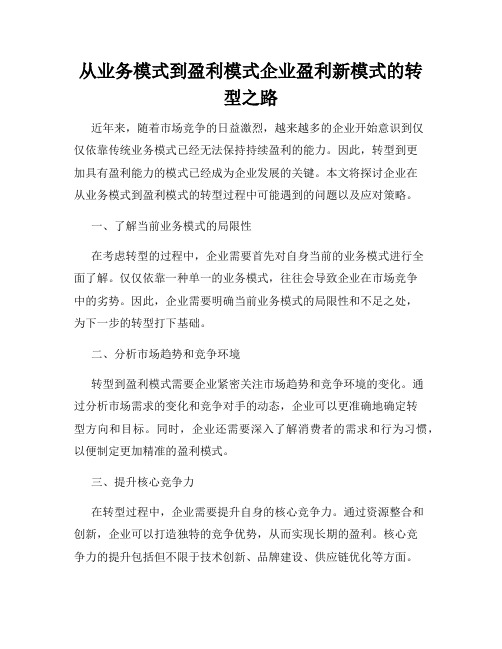 从业务模式到盈利模式企业盈利新模式的转型之路

近年来，随着市场竞争的日益激烈，越来越多的企业开始意识到仅仅依靠传统业务模式已经无法保持持续盈利的能力。因此，转型到更加具有盈利能力的模式已经成为企业发展的关键。本文将探讨企业在从业务模式到盈利模式的转型过程中可能遇到的问题以及应对策略。

一、了解当前业务模式的局限性

在考虑转型的过程中，企业需要首先对自身当前的业务模式进行全面了解。仅仅依靠一种单一的业务模式，往往会导致企业在市场竞争中的劣势。因此，企业需要明确当前业务模式的局限性和不足之处，为下一步的转型打下基础。

二、分析市场趋势和竞争环境

转型到盈利模式需要企业紧密关注市场趋势和竞争环境的变化。通过分析市场需求的变化和竞争对手的动态，企业可以更准确地确定转型方向和目标。同时，企业还需要深入了解消费者的需求和行为习惯，以便制定更加精准的盈利模式。

三、提升核心竞争力

在转型过程中，企业需要提升自身的核心竞争力。通过资源整合和创新，企业可以打造独特的竞争优势，从而实现长期的盈利。核心竞争力的提升包括但不限于技术创新、品牌建设、供应链优化等方面。